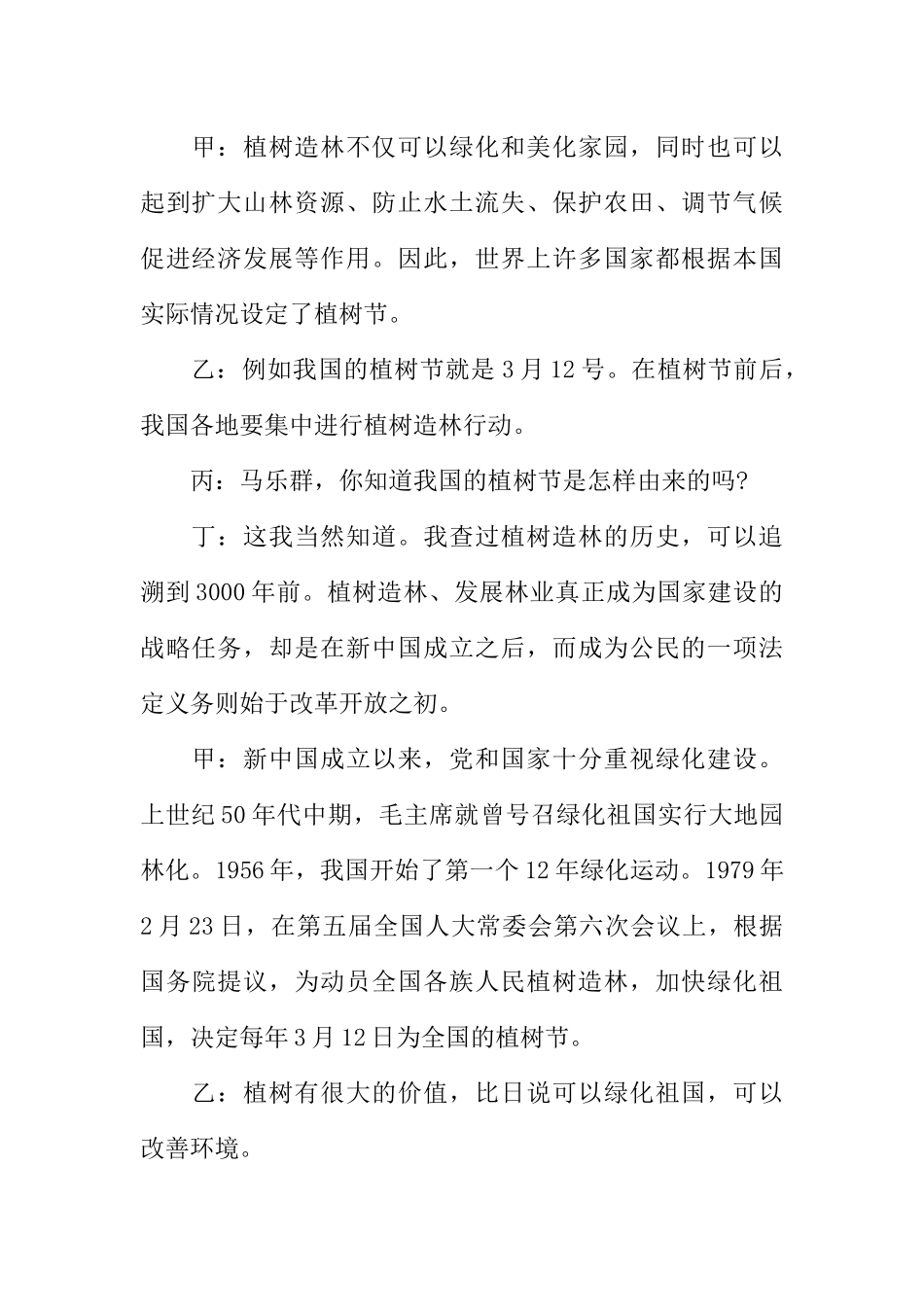 甲：植树造林不仅可以绿化和美化家园，同时也可以起到扩大山林资源、防止水土流失、保护农田、调节气候促进经济发展等作用。因此，世界上许多国家都根据本国实际情况设定了植树节。

乙：例如我国的植树节就是3月12号。在植树节前后，我国各地要集中进行植树造林行动。

丙：马乐群，你知道我国的植树节是怎样由来的吗?

丁：这我当然知道。我查过植树造林的历史，可以追溯到3000年前。植树造林、发展林业真正成为国家建设的战略任务，却是在新中国成立之后，而成为公民的一项法定义务则始于改革开放之初。

甲：新中国成立以来，党和国家十分重视绿化建设。上世纪50年代中期，毛主席就曾号召绿化祖国实行大地园林化。1956年，我国开始了第一个12年绿化运动。1979年2月23日，在第五届全国人大常委会第六次会议上，根据国务院提议，为动员全国各族人民植树造林，加快绿化祖国，决定每年3月12日为全国的植树节。

乙：植树有很大的价值，比日说可以绿化祖国，可以改善环境。